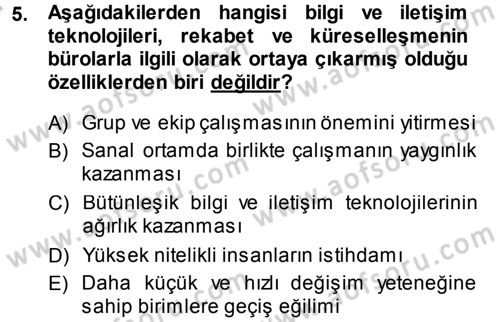 5. Aşağıdakilerden hangisi bilgi ve iletişim teknolojileri, rekabet ve küreselleşmenin bürolarla ilgili olarak ortaya çıkarmış olduğu özelliklerden biri değildir?

A) Grup ve ekip çalışmasının önemini yitirmesi
B) Sanal ortamda birlikte çalışmanın yaygınlık kazanması
C) Bütünleşik bilgi ve iletişim teknolojilerinin ağırlık kazanması
D) Yüksek nitelikli insanların istihdamı
E) Daha küçük ve hızlı değişim yeteneğine sahip birimlere geçiş eğilimi

www.aofsoru.com